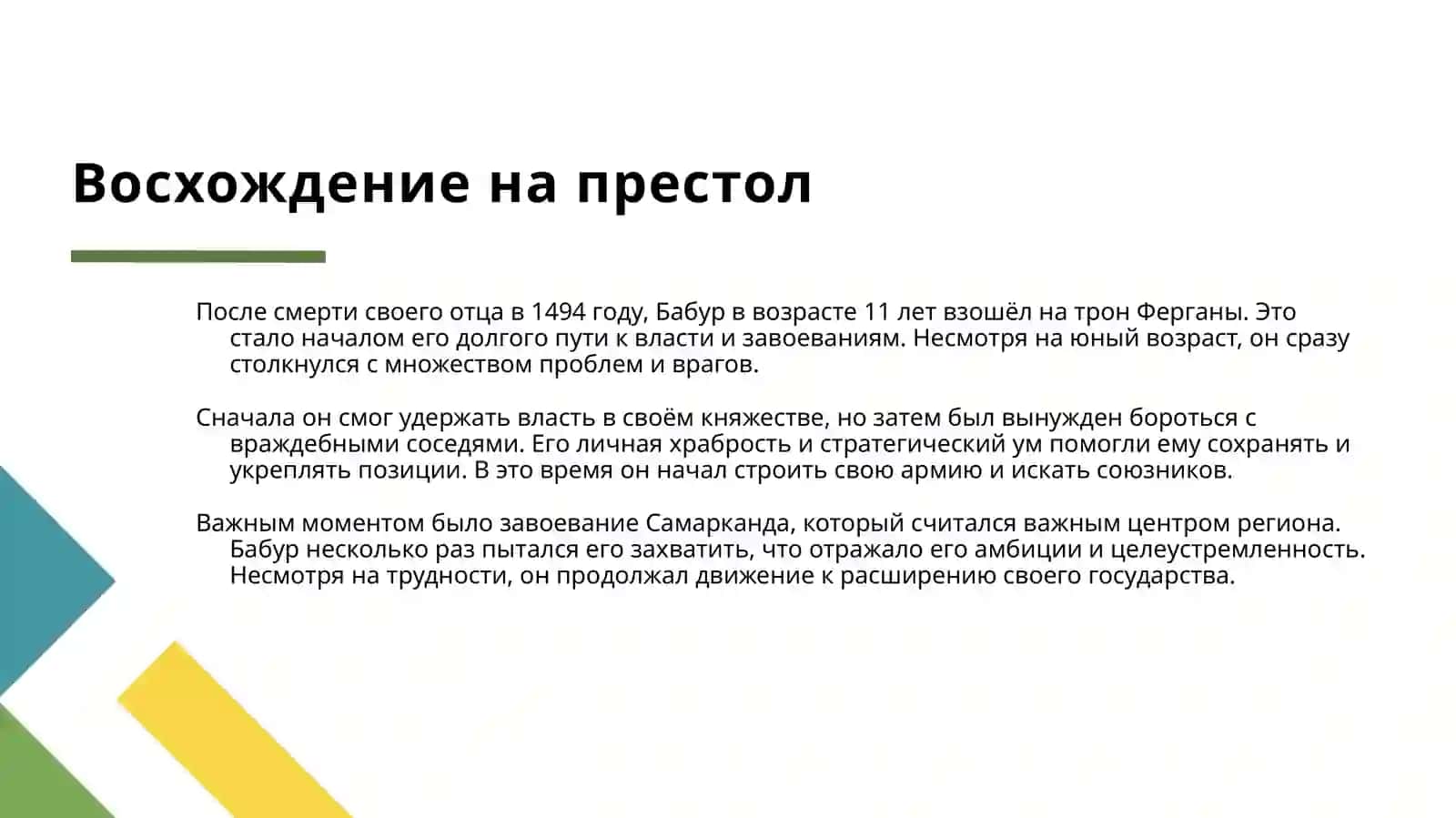 Восхождение на престол

После смерти своего отца в 1494 году, Бабур в возрасте 11 лет взошёл на трон Ферганы. Это стало началом его долгого пути к власти и завоеваниям. Несмотря на юный возраст, он сразу столкнулся с множеством проблем и врагов.

Сначала он смог удержать власть в своём княжестве, но затем был вынужден бороться с враждебными соседями. Его личная храбрость и стратегический ум помогли ему сохранять и укреплять позиции. В это время он начал строить свою армию и искать союзников.

Важным моментом было завоевание Самарканда, который считался важным центром региона. Бабур несколько раз пытался его захватить, что отражало его амбиции и целеустремленность. Несмотря на трудности, он продолжал движение к расширению своего государства.